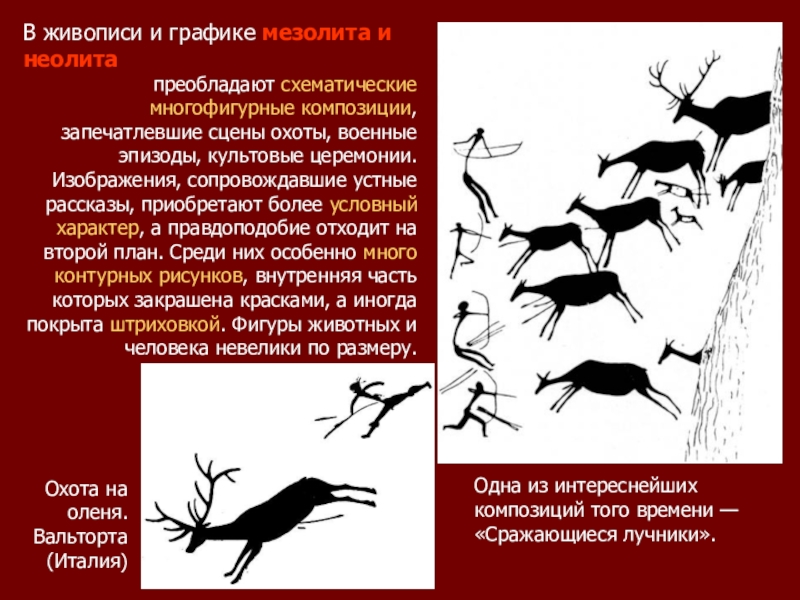 В живописи и графике мезолита и неолита

преобладают схематические многофигурные композиции, запечатлевшие сцены охоты, военные эпизоды, культовые церемонии. Изображения, сопровождавшие устные рассказы, приобретают более условный характер, а правдоподобие отходит на второй план. Среди них особенно много контурных рисунков, внутренняя часть которых закрашена красками, а иногда покрыта штриховкой. Фигуры животных и человека невелики по размеру.

Охота на оленя. Вальторта (Италия)

Одна из интереснейших композиций того времени — «Сражающиеся лучники».